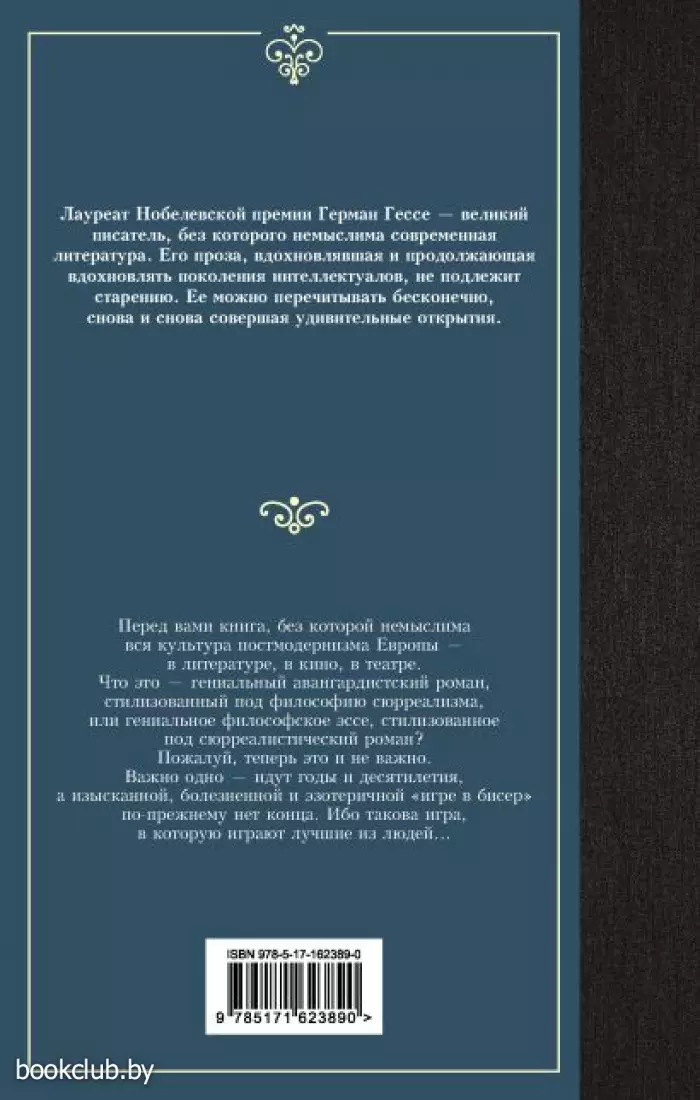 Лауреат Нобелевской премии Герман Гессе — великий писатель, без которого немыслима современная литература. Его проза, вдохновлявшая и продолжающая вдохновлять поколения интеллектуалов, не подлежит старению. Ее можно перечитывать бесконечно, снова и снова совершая удивительные открытия.

Перед вами книга, без которой немыслима вся культура постмодернизма Европы — в литературе, в кино, в театре.
Что это — гениальный авангардистский роман, стилизованный под философию сюрреализма, или гениальное философское эссе, стилизованное под сюрреалистический роман?
Пожалуй, теперь это и не важно.
Важно одно — идут годы и десятилетия, а изысканной, болезненной и эзотеричной «игре в бисер» по-прежнему нет конца. Ибо такова игра, в которую играют лучшие из людей...

ISBN 978-5-17-162389-0

9 785171 623890 >

bookclub.by